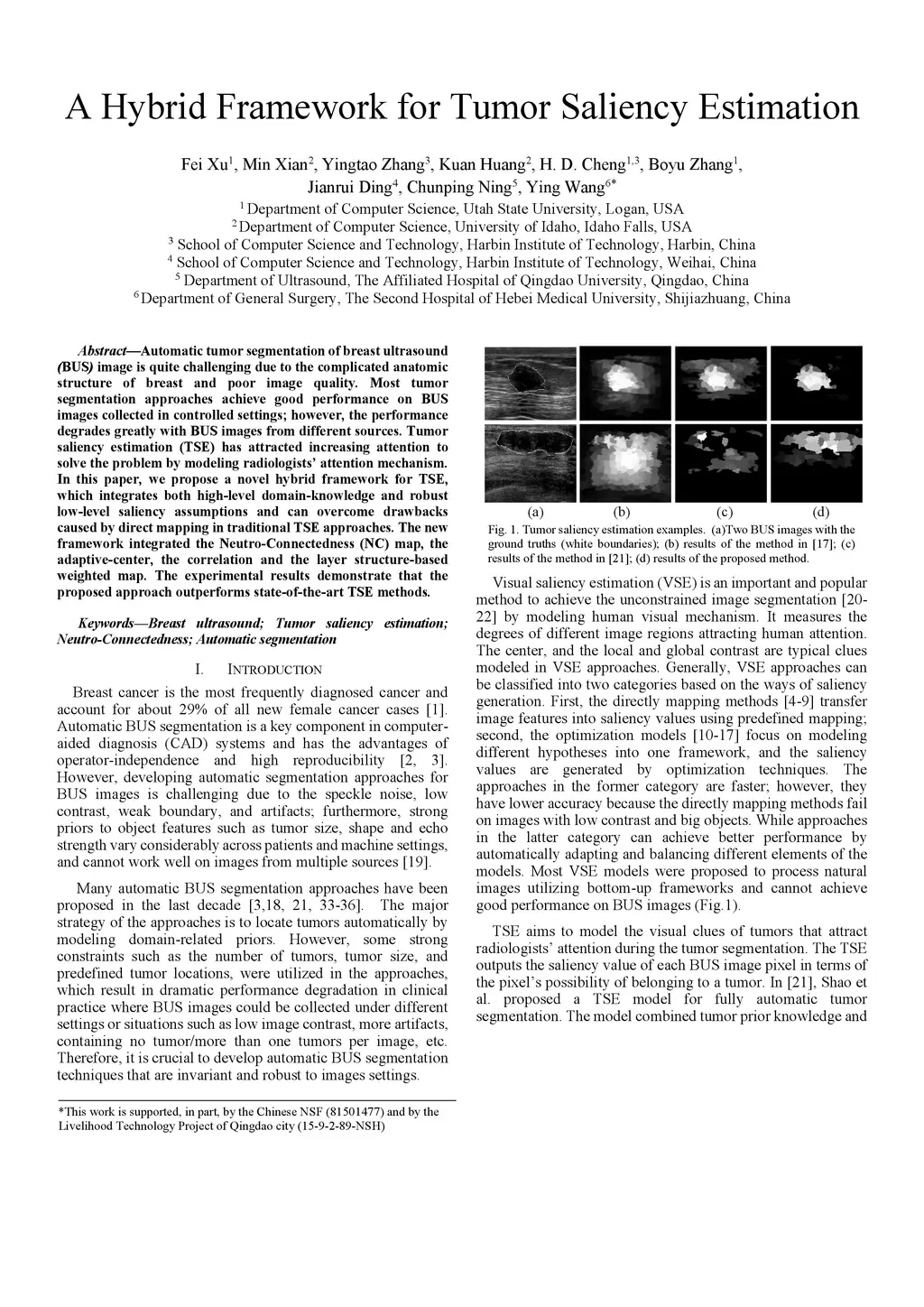 A Hybrid Framework for Tumor Saliency Estimation

Fei Xu$^1$, Min Xian$^2$, Yingtao Zhang$^3$, Kuan Huang$^2$, H. D. Cheng$^{1,3}$, Boyu Zhang$^1$, Jianrui Ding$^4$, Chunping Ning$^5$, Ying Wang$^{6*}$
$^1$ Department of Computer Science, Utah State University, Logan, USA
$^2$ Department of Computer Science, University of Idaho, Idaho Falls, USA
$^3$ School of Computer Science and Technology, Harbin Institute of Technology, Harbin, China
$^4$ School of Computer Science and Technology, Harbin Institute of Technology, Weihai, China
$^5$ Department of Ultrasound, The Affiliated Hospital of Qingdao University, Qingdao, China
$^6$ Department of General Surgery, The Second Hospital of Hebei Medical University, Shijiazhuang, China

Abstract—Automatic tumor segmentation of breast ultrasound (BUS) image is quite challenging due to the complicated anatomic structure of breast and poor image quality. Most tumor segmentation approaches achieve good performance on BUS images collected in controlled settings; however, the performance degrades greatly with BUS images from different sources. Tumor saliency estimation (TSE) has attracted increasing attention to solve the problem by modeling radiologists' attention mechanism. In this paper, we propose a novel hybrid framework for TSE, which integrates both high-level domain-knowledge and robust low-level saliency assumptions and can overcome drawbacks caused by direct mapping in traditional TSE approaches. The new framework integrated the Neutro-Connectedness (NC) map, the adaptive-center, the correlation and the layer structure-based weighted map. The experimental results demonstrate that the proposed approach outperforms state-of-the-art TSE methods.

Keywords—Breast ultrasound; Tumor saliency estimation; Neutro-Connectedness; Automatic segmentation

I. INTRODUCTION

Breast cancer is the most frequently diagnosed cancer and account for about 29% of all new female cancer cases [1]. Automatic BUS segmentation is a key component in computer-aided diagnosis (CAD) systems and has the advantages of operator-independence and high reproducibility [2, 3]. However, developing automatic segmentation approaches for BUS images is challenging due to the speckle noise, low contrast, weak boundary, and artifacts; furthermore, strong priors to object features such as tumor size, shape and echo strength vary considerably across patients and machine settings, and cannot work well on images from multiple sources [19].

Many automatic BUS segmentation approaches have been proposed in the last decade [3,18, 21, 33-36]. The major strategy of the approaches is to locate tumors automatically by modeling domain-related priors. However, some strong constraints such as the number of tumors, tumor size, and predefined tumor locations, were utilized in the approaches, which result in dramatic performance degradation in clinical practice where BUS images could be collected under different settings or situations such as low image contrast, more artifacts, containing no tumor/more than one tumors per image, etc. Therefore, it is crucial to develop automatic BUS segmentation techniques that are invariant and robust to images settings.

*This work is supported, in part, by the Chinese NSF (81501477) and by the Livelihood Technology Project of Qingdao city (15-9-2-89-NSH)

(a) (b) (c) (d)
Fig. 1. Tumor saliency estimation examples. (a)Two BUS images with the ground truths (white boundaries); (b) results of the method in [17]; (c) results of the method in [21]; (d) results of the proposed method.

Visual saliency estimation (VSE) is an important and popular method to achieve the unconstrained image segmentation [20-22] by modeling human visual mechanism. It measures the degrees of different image regions attracting human attention. The center, and the local and global contrast are typical clues modeled in VSE approaches. Generally, VSE approaches can be classified into two categories based on the ways of saliency generation. First, the directly mapping methods [4-9] transfer image features into saliency values using predefined mapping; second, the optimization models [10-17] focus on modeling different hypotheses into one framework, and the saliency values are generated by optimization techniques. The approaches in the former category are faster; however, they have lower accuracy because the directly mapping methods fail on images with low contrast and big objects. While approaches in the latter category can achieve better performance by automatically adapting and balancing different elements of the models. Most VSE models were proposed to process natural images utilizing bottom-up frameworks and cannot achieve good performance on BUS images (Fig.1).

TSE aims to model the visual clues of tumors that attract radiologists' attention during the tumor segmentation. The TSE outputs the saliency value of each BUS image pixel in terms of the pixel's possibility of belonging to a tumor. In [21], Shao et al. proposed a TSE model for fully automatic tumor segmentation. The model combined tumor prior knowledge and